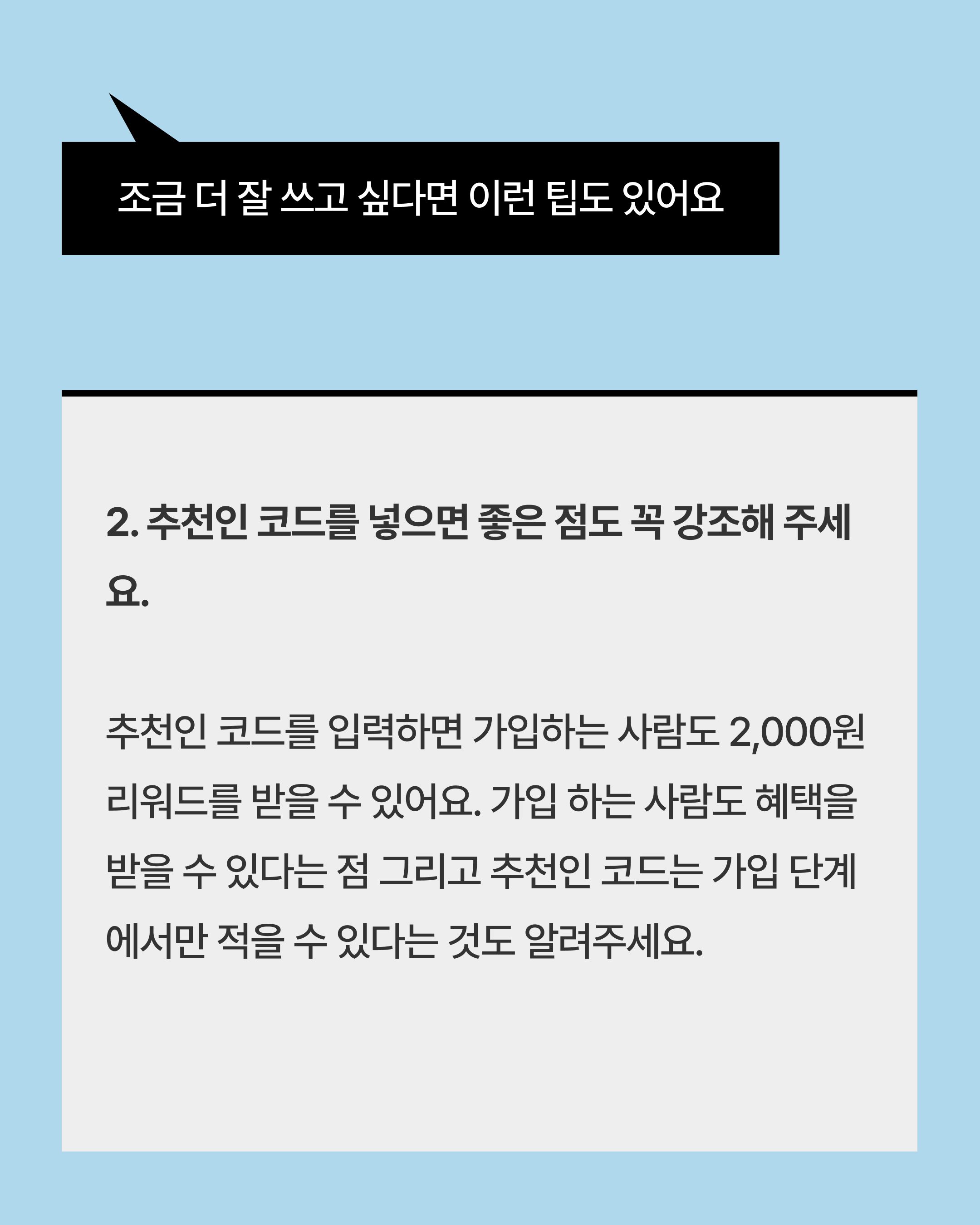 조금 더 잘 쓰고 싶다면 이런 팁도 있어요

2. 추천인 코드를 넣으면 좋은 점도 꼭 강조해 주세요.

추천인 코드를 입력하면 가입하는 사람도 2,000원 리워드를 받을 수 있어요. 가입 하는 사람도 혜택을 받을 수 있다는 점 그리고 추천인 코드는 가입 단계에서만 적을 수 있다는 것도 알려주세요.